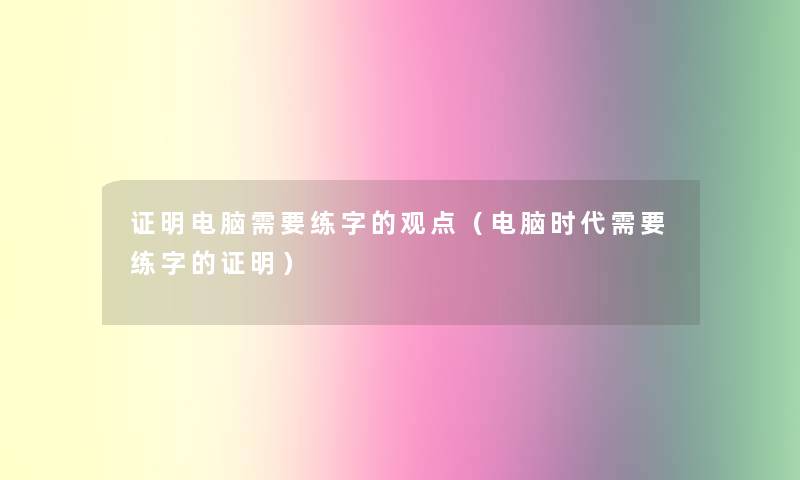 证明电脑需要练字的观点（电脑时代需要练字的证明）